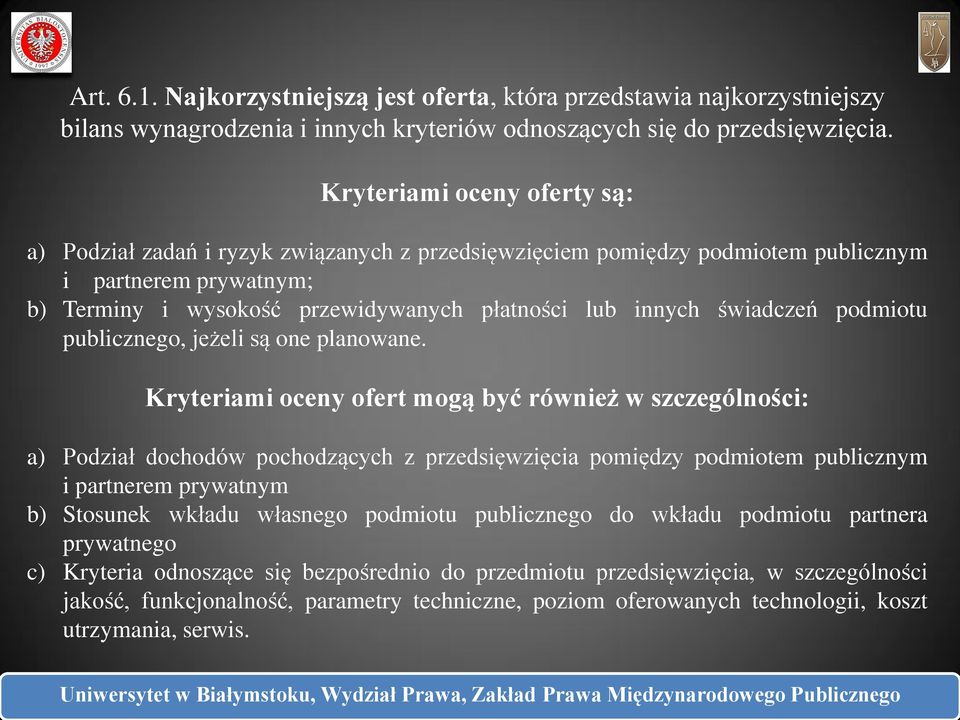 Art. 6.1. Najkorzystniejszą jest oferta, która przedstawia najkorzystniejszy bilans wynagrodzenia i innych kryteriów odnoszących się do przedsięwzięcia.

Kryteriami oceny oferty są:

a) Podział zadań i ryzyk związanych z przedsięwzięciem pomiędzy podmiotem publicznym i partnerem prywatnym;
b) Terminy i wysokość przewidywanych płatności lub innych świadczeń podmiotu publicznego, jeżeli są one planowane.

Kryteriami oceny ofert mogą być również w szczególności:

a) Podział dochodów pochodzących z przedsięwzięcia pomiędzy podmiotem publicznym i partnerem prywatnym
b) Stosunek wkładu własnego podmiotu publicznego do wkładu podmiotu partnera prywatnego
c) Kryteria odnoszące się bezpośrednio do przedmiotu przedsięwzięcia, w szczególności jakość, funkcjonalność, parametry techniczne, poziom oferowanych technologii, koszt utrzymania, serwis.

Uniwersytet w Białymstoku, Wydział Prawa, Zakład Prawa Międzynarodowego Publicznego